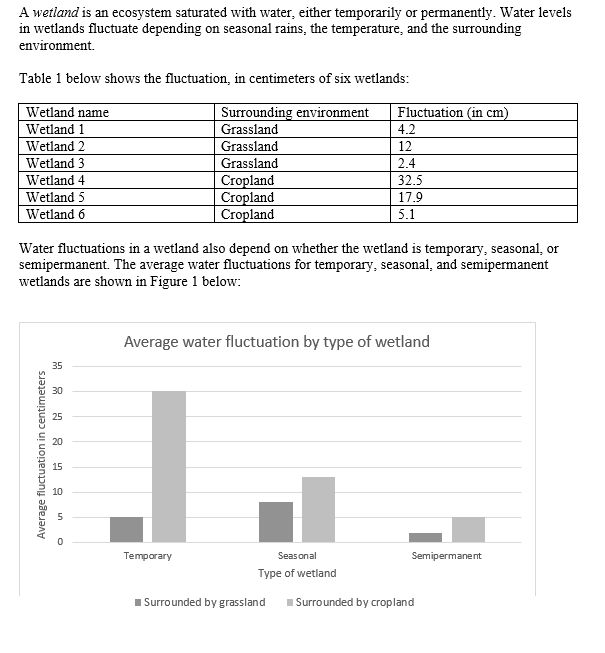 A wetland is an ecosystem saturated with water, either temporarily or permanently. Water levels in wetlands fluctuate depending on seasonal rains, the temperature, and the surrounding environment.

Table 1 below shows the fluctuation, in centimeters of six wetlands:

| Wetland name | Surrounding environment | Fluctuation (in cm) |
|---|---|---|
| Wetland 1 | Grassland | 4.2 |
| Wetland 2 | Grassland | 12 |
| Wetland 3 | Grassland | 2.4 |
| Wetland 4 | Cropland | 32.5 |
| Wetland 5 | Cropland | 17.9 |
| Wetland 6 | Cropland | 5.1 |

Water fluctuations in a wetland also depend on whether the wetland is temporary, seasonal, or semipermanent. The average water fluctuations for temporary, seasonal, and semipermanent wetlands are shown in Figure 1 below:

Average water fluctuation by type of wetland

Average fluctuation in centimeters

35
30
25
20
15
10
5
0

Temporary
Seasonal
Semipermanent

Type of wetland

Surrounded by grassland
Surrounded by cropland